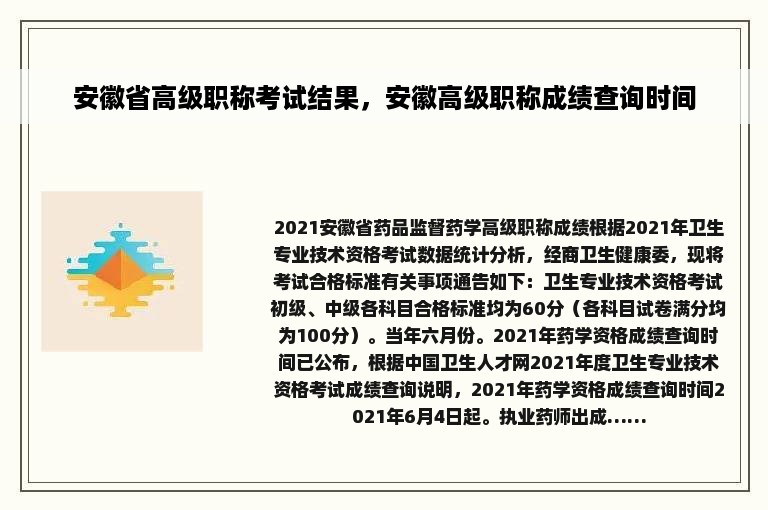 安徽省高级职称考试结果，安徽高级职称成绩查询时间

2021安徽省药品监督药学高级职称成绩根据2021年卫生专业技术资格考试数据统计分析，经商卫生健康委，现将考试合格标准有关事项通告如下：卫生专业技术资格考试初级、中级各科目合格标准均为60分（各科目试卷满分均为100分）。当年六月份。2021年药学资格成绩查询时间已公布，根据中国卫生人才网2021年度卫生专业技术资格考试成绩查询说明，2021年药学资格成绩查询时间2021年6月4日起。执业药师出成......